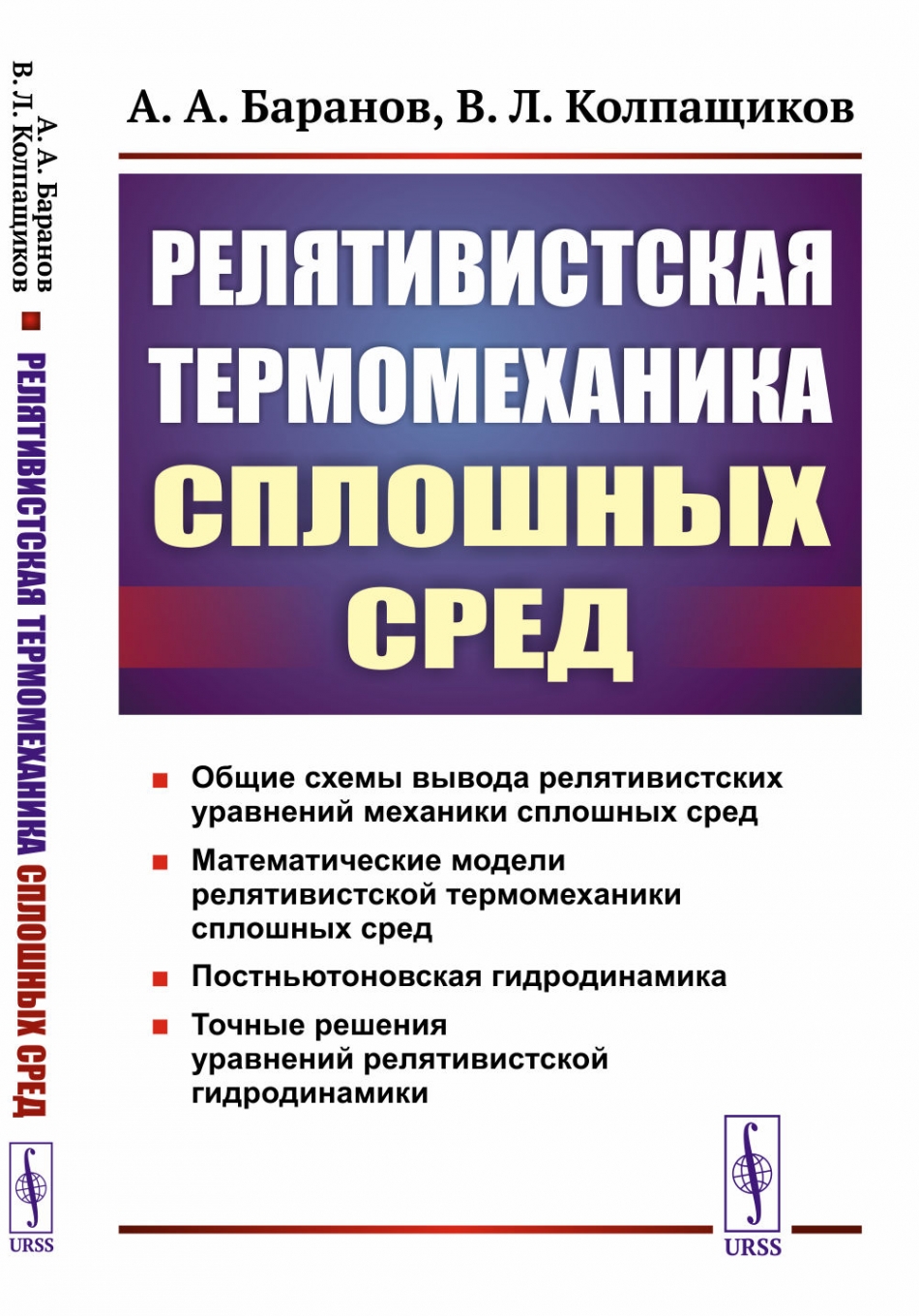 А. А. Баранов
В. Л. Колпащиков
РЕЛЯТИВИСТСКАЯ ТЕРМОМЕХАНИКА СПЛОШНЫХ СРЕД

URSS

А. А. Баранов, В. Л. Колпащиков

РЕЛЯТИВИСТСКАЯ ТЕРМОМЕХАНИКА СПЛОШНЫХ СРЕД

Общие схемы вывода релятивистских уравнений механики сплошных сред

Математические модели релятивистской термомеханики сплошных сред

Постньютоновская гидродинамика

Точные решения уравнений релятивистской гидродинамики

URSS